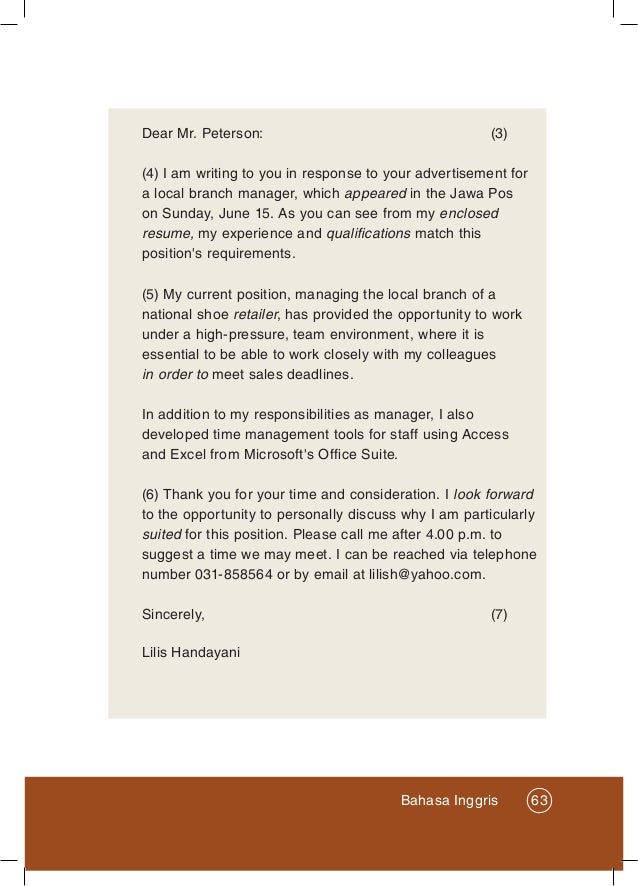 Dear Mr. Peterson: (3)

(4) I am writing to you in response to your advertisement for a local branch manager, which appeared in the Jawa Pos on Sunday, June 15. As you can see from my enclosed resume, my experience and qualifications match this position's requirements.

(5) My current position, managing the local branch of a national shoe retailer, has provided the opportunity to work under a high-pressure, team environment, where it is essential to be able to work closely with my colleagues in order to meet sales deadlines.

In addition to my responsibilities as manager, I also developed time management tools for staff using Access and Excel from Microsoft's Office Suite.

(6) Thank you for your time and consideration. I look forward to the opportunity to personally discuss why I am particularly suited for this position. Please call me after 4.00 p.m. to suggest a time we may meet. I can be reached via telephone number 031-858564 or by email at lilish@yahoo.com.

Sincerely, (7)

Lilis Handayani

Bahasa Inggris 63